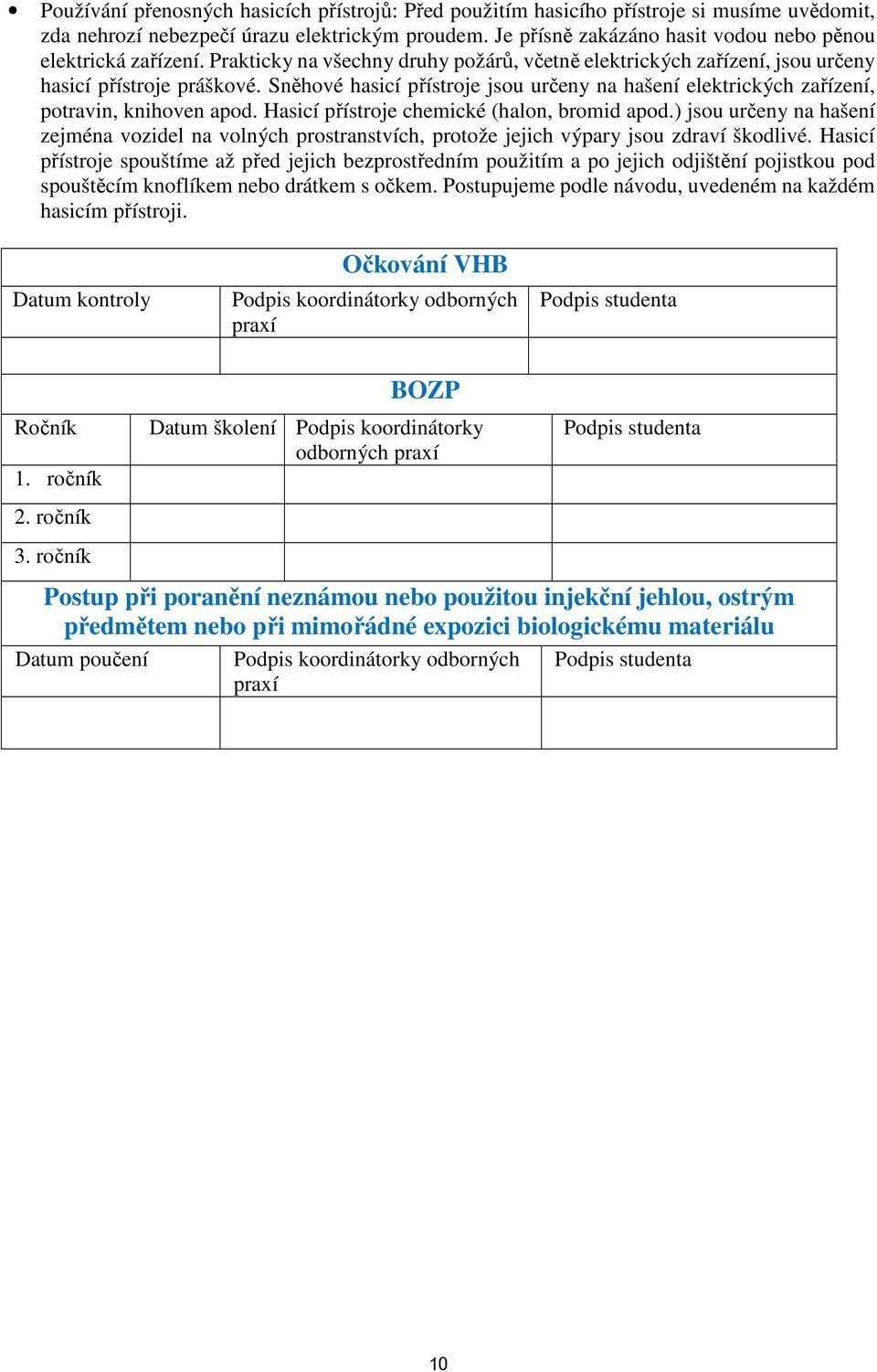 • Používání přenosných hasicích přístrojů: Před použitím hasicího přístroje si musíme uvědomit, zda nehrozí nebezpečí úrazu elektrickým proudem. Je přísně zakázáno hasit vodou nebo pěnou elektrická zařízení. Prakticky na všechny druhy požárů, včetně elektrických zařízení, jsou určeny hasicí přístroje práškové. Sněhové hasicí přístroje jsou určeny na hašení elektrických zařízení, potravin, knihoven apod. Hasicí přístroje chemické (halon, bromid apod.) jsou určeny na hašení zejména vozidel na volných prostranstvích, protože jejich výpary jsou zdraví škodlivé. Hasicí přístroje spouštíme až před jejich bezprostředním použitím a po jejich odjištění pojistkou pod spouštěcím knoflíkem nebo drátkem s očkem. Postupujeme podle návodu, uvedeném na každém hasicím přístroji.

Očkování VHB

| Datum kontroly | Podpis koordinátorky odborných praxí | Podpis studenta |
|---|---|---|
| | | |

BOZP

| Ročník | Datum školení | Podpis koordinátorky odborných praxí | Podpis studenta |
|---|---|---|---|
| 1. ročník | | | |
| 2. ročník | | | |
| 3. ročník | | | |

Postup při poranění neznámou nebo použitou injekční jehlou, ostrým předmětem nebo při mimořádné expozici biologickému materiálu

| Datum poučení | Podpis koordinátorky odborných praxí | Podpis studenta |
|---|---|---|
| | | |

10